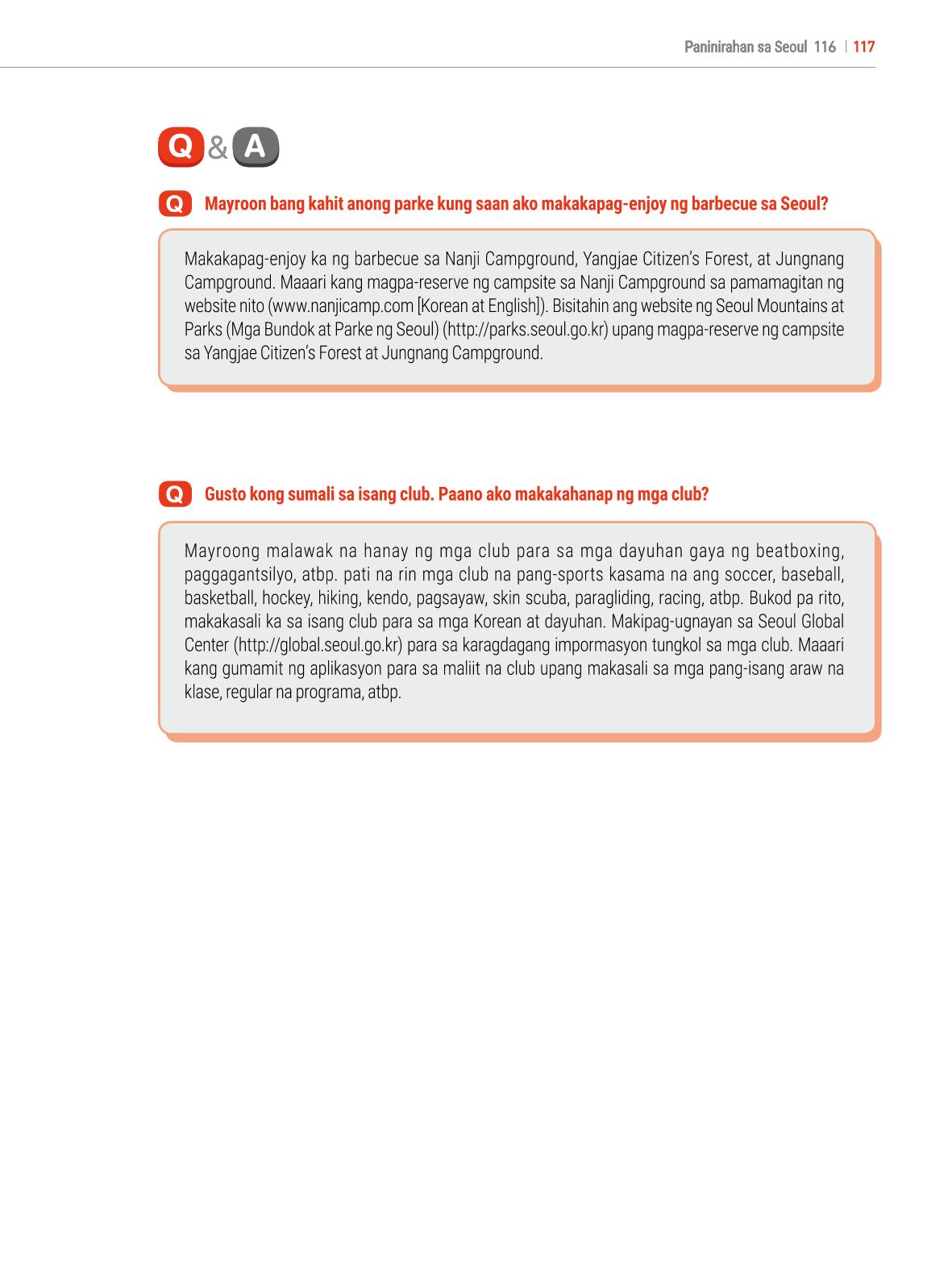 Paninirahan sa Seoul 116 | 117

Q & A

Q Mayroon bang kahit anong parke kung saan ako makakapag-enjoy ng barbecue sa Seoul?

Makakapag-enjoy ka ng barbecue sa Nanji Campground, Yangjae Citizen's Forest, at Jungnang Campground. Maaari kang magpa-reserve ng campsite sa Nanji Campground sa pamamagitan ng website nito (www.nanjicamp.com [Korean at English]). Bisitahin ang website ng Seoul Mountains at Parks (Mga Bundok at Parke ng Seoul) (http://parks.seoul.go.kr) upang magpa-reserve ng campsite sa Yangjae Citizen's Forest at Jungnang Campground.

Q Gusto kong sumali sa isang club. Paano ako makakahanap ng mga club?

Mayroong malawak na hanay ng mga club para sa mga dayuhan gaya ng beatboxing, paggagantsilyo, atbp. pati na rin mga club na pang-sports kasama na ang soccer, baseball, basketball, hockey, hiking, kendo, pagsayaw, skin scuba, paragliding, racing, atbp. Bukod pa rito, makakasali ka sa isang club para sa mga Korean at dayuhan. Makipag-ugnayan sa Seoul Global Center (http://global.seoul.go.kr) para sa karagdagang impormasyon tungkol sa mga club. Maaari kang gumamit ng aplikasyon para sa maliit na club upang makasali sa mga pang-isang araw na klase, regular na programa, atbp.